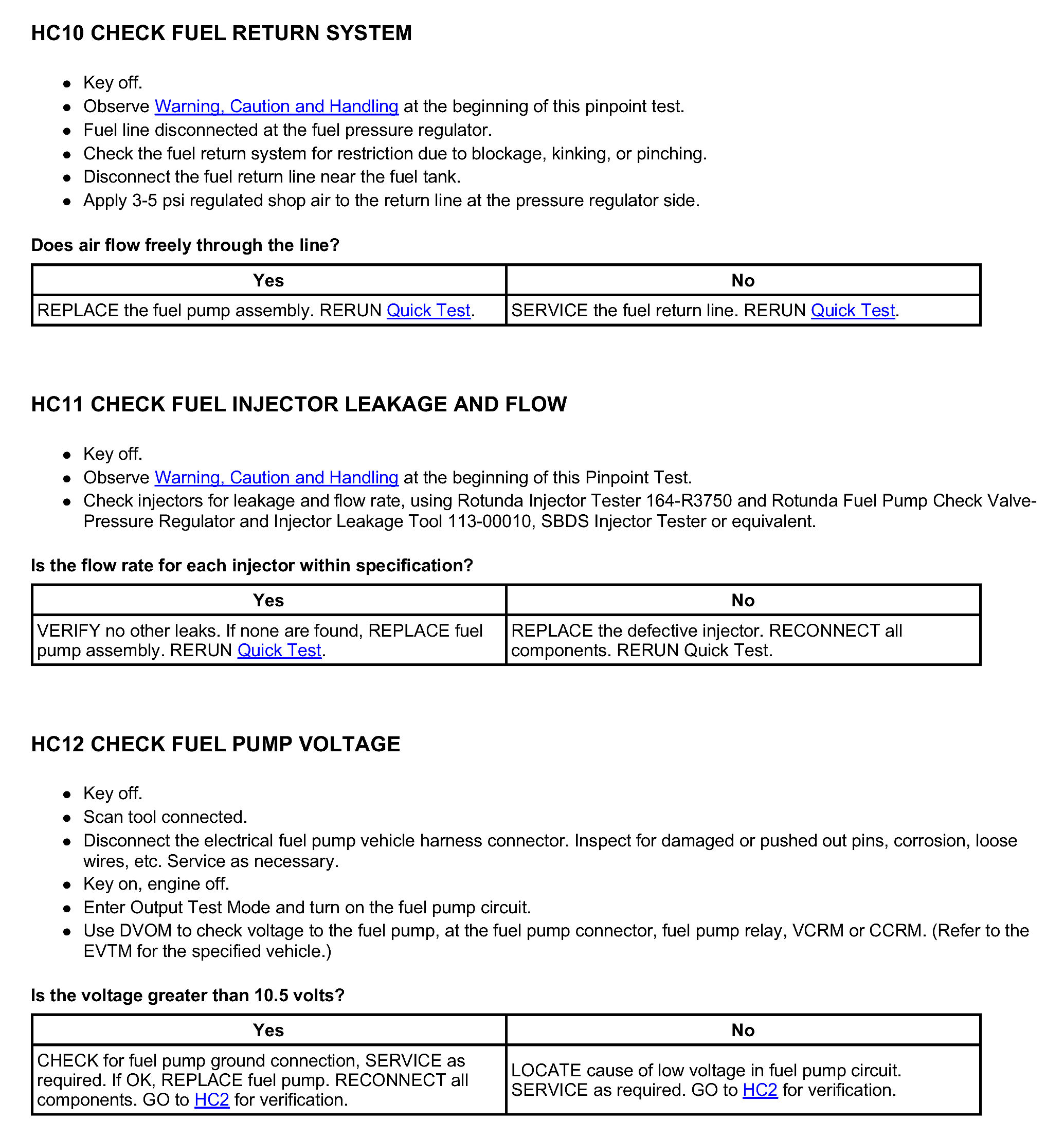 HC10 CHECK FUEL RETURN SYSTEM

- Key off.
- Observe Warning, Caution and Handling at the beginning of this pinpoint test.
- Fuel line disconnected at the fuel pressure regulator.
- Check the fuel return system for restriction due to blockage, kinking, or pinching.
- Disconnect the fuel return line near the fuel tank.
- Apply 3-5 psi regulated shop air to the return line at the pressure regulator side.

Does air flow freely through the line?

| Yes | No |
|---|---|
| REPLACE the fuel pump assembly. RERUN Quick Test. | SERVICE the fuel return line. RERUN Quick Test. |

HC11 CHECK FUEL INJECTOR LEAKAGE AND FLOW

- Key off.
- Observe Warning, Caution and Handling at the beginning of this Pinpoint Test.
- Check injectors for leakage and flow rate, using Rotunda Injector Tester 164-R3750 and Rotunda Fuel Pump Check Valve-Pressure Regulator and Injector Leakage Tool 113-00010, SBDS Injector Tester or equivalent.

Is the flow rate for each injector within specification?

| Yes | No |
|---|---|
| VERIFY no other leaks. If none are found, REPLACE fuel pump assembly. RERUN Quick Test. | REPLACE the defective injector. RECONNECT all components. RERUN Quick Test. |

HC12 CHECK FUEL PUMP VOLTAGE

- Key off.
- Scan tool connected.
- Disconnect the electrical fuel pump vehicle harness connector. Inspect for damaged or pushed out pins, corrosion, loose wires, etc. Service as necessary.
- Key on, engine off.
- Enter Output Test Mode and turn on the fuel pump circuit.
- Use DVOM to check voltage to the fuel pump, at the fuel pump connector, fuel pump relay, VCRM or CCRM. (Refer to the EVTM for the specified vehicle.)

Is the voltage greater than 10.5 volts?

| Yes | No |
|---|---|
| CHECK for fuel pump ground connection, SERVICE as required. If OK, REPLACE fuel pump. RECONNECT all components. GO to HC2 for verification. | LOCATE cause of low voltage in fuel pump circuit. SERVICE as required. GO to HC2 for verification. |